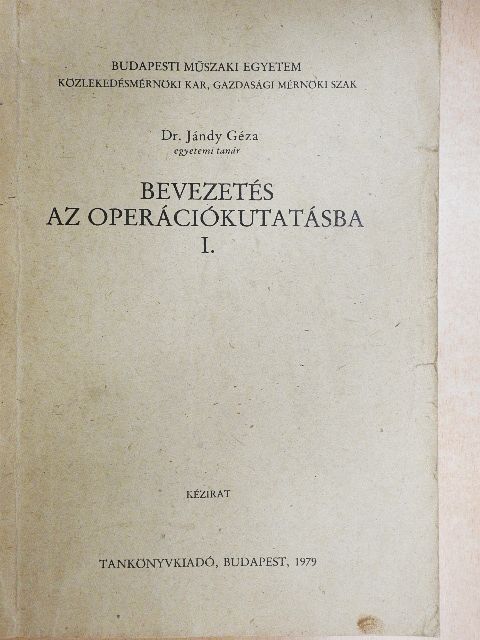 BUDAPESTI MŰSZAKI EGYETEM
KÖZLEKEDÉSMÉRNÖKI KAR, GAZDASÁGI MÉRNÖKI SZAK

Dr. Jándy Géza
egyetemi tanár

BEVEZETÉS
AZ OPERÁCIÓKUTATÁSBA
I.

KÉZIRAT

TANKÖNYVKIADÓ, BUDAPEST, 1979